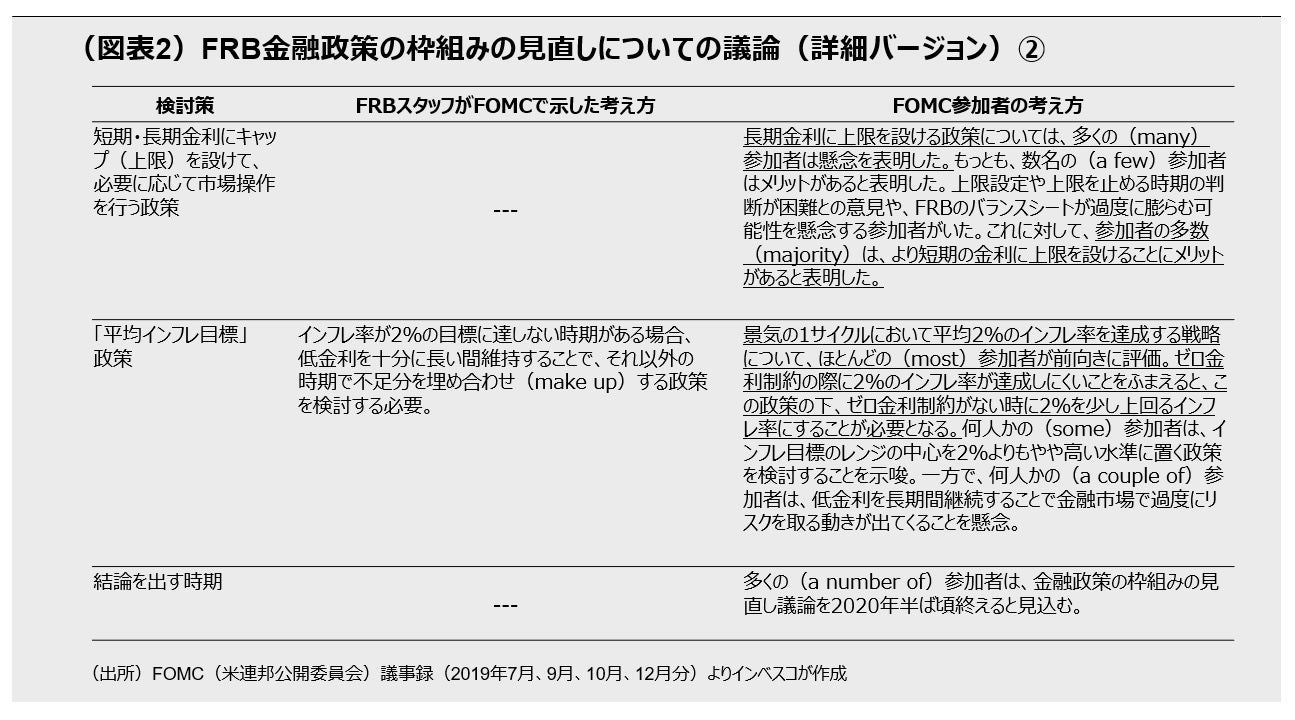 （図表2）FRB金融政策の枠組みの見直しについての議論（詳細バージョン）②

| 検討策 | FRBスタッフがFOMCで示した考え方 | FOMC参加者の考え方 |
|---|---|---|
| 短期・長期金利にキャップ（上限）を設けて、必要に応じて市場操作を行う政策 | --- | 長期金利に上限を設ける政策については、多くの（many）参加者は懸念を表明した。もっとも、数名の（a few）参加者はメリットがあると表明した。上限設定や上限を止める時期の判断が困難との意見や、FRBのバランスシートが過度に膨らむ可能性を懸念する参加者がいた。これに対して、参加者の多数（majority）は、より短期の金利に上限を設けることにメリットがあると表明した。 |
| 「平均インフレ目標」政策 | インフレ率が2%の目標に達しない時期がある場合、低金利を十分に長い間維持することで、それ以外の時期で不足分を埋め合わせ（make up）する政策を検討する必要。 | 景気の1サイクルにおいて平均2%のインフレ率を達成する戦略について、ほとんどの（most）参加者が前向きに評価。ゼロ金利制約の際に2%のインフレ率が達成しにくいことをふまえると、この政策の下、ゼロ金利制約がない時に2%を少し上回るインフレ率にすることが必要となる。何人かの（some）参加者は、インフレ目標のレンジの中心を2%よりもやや高い水準に置く政策を検討することを示唆。一方で、何人かの（a couple of）参加者は、低金利を長期間継続することで金融市場で過度にリスクを取る動きが出てくることを懸念。 |
| 結論を出す時期 | --- | 多くの（a number of）参加者は、金融政策の枠組みの見直し議論を2020年半ば頃終えると見込む。 |

（出所）FOMC（米連邦公開委員会）議事録（2019年7月、9月、10月、12月分）よりインベスコが作成